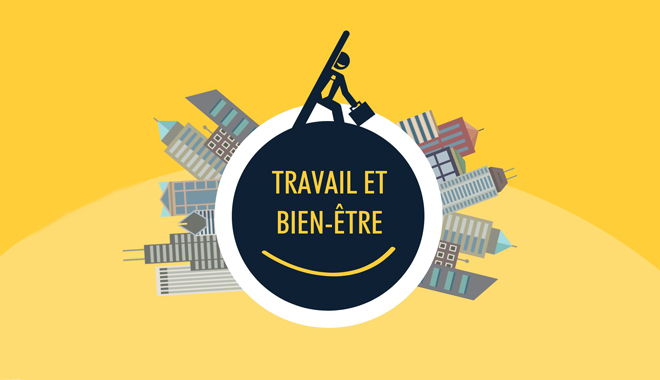 TRAVAIL ET
BIEN-ÊTRE